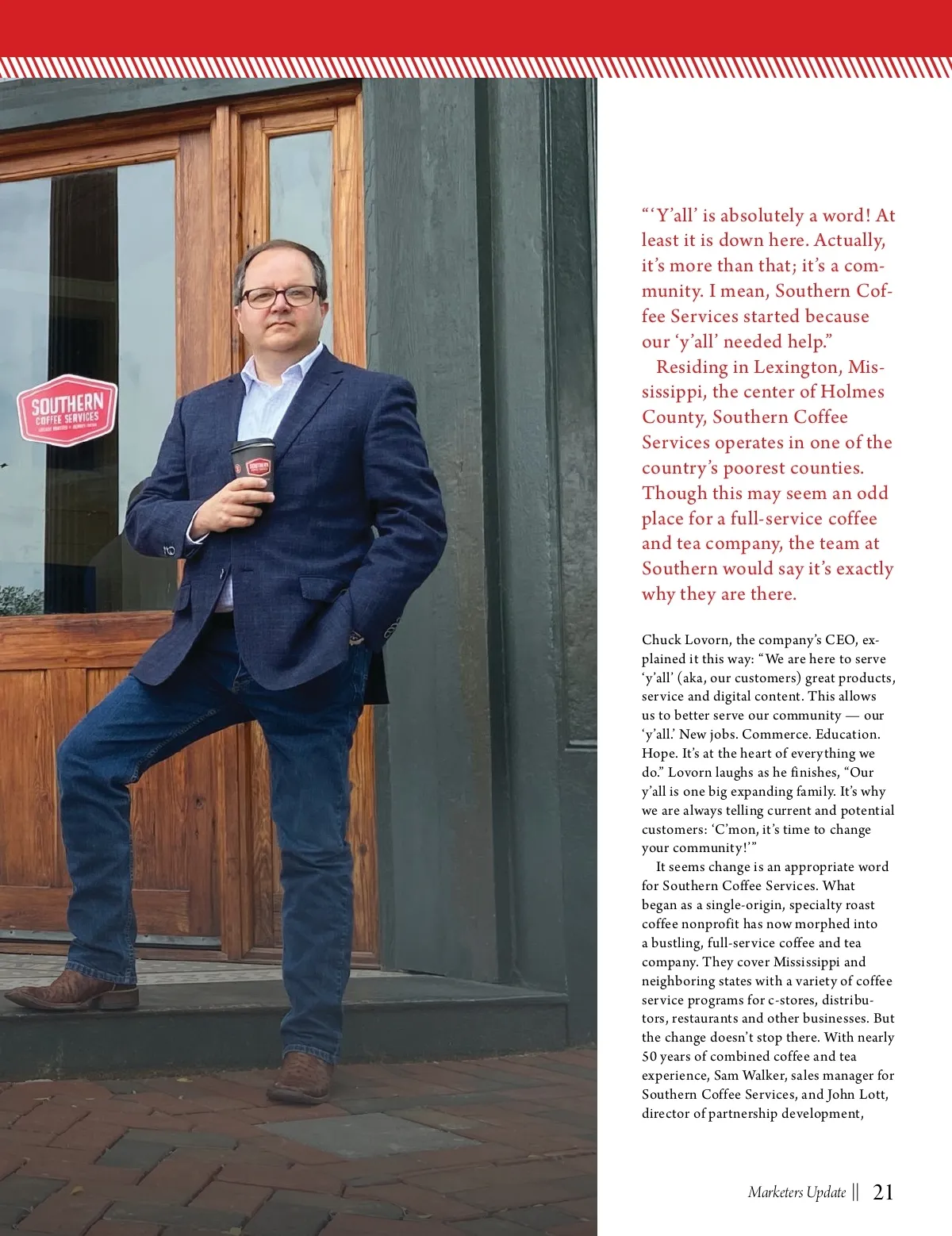 SOUTHERN
COFFEE SERVICES

"'Y'all' is absolutely a word! At least it is down here. Actually, it's more than that; it's a community. I mean, Southern Coffee Services started because our 'y'all' needed help."

Residing in Lexington, Mississippi, the center of Holmes County, Southern Coffee Services operates in one of the country's poorest counties. Though this may seem an odd place for a full-service coffee and tea company, the team at Southern would say it's exactly why they are there.

Chuck Lovorn, the company's CEO, explained it this way: "We are here to serve 'y'all' (aka, our customers) great products, service and digital content. This allows us to better serve our community — our 'y'all.' New jobs. Commerce. Education. Hope. It's at the heart of everything we do." Lovorn laughs as he finishes, "Our y'all is one big expanding family. It's why we are always telling current and potential customers: 'C'mon, it's time to change your community!'"

It seems change is an appropriate word for Southern Coffee Services. What began as a single-origin, specialty roast coffee nonprofit has now morphed into a bustling, full-service coffee and tea company. They cover Mississippi and neighboring states with a variety of coffee service programs for c-stores, distributors, restaurants and other businesses. But the change doesn't stop there. With nearly 50 years of combined coffee and tea experience, Sam Walker, sales manager for Southern Coffee Services, and John Lott, director of partnership development,

Marketers Update || 21